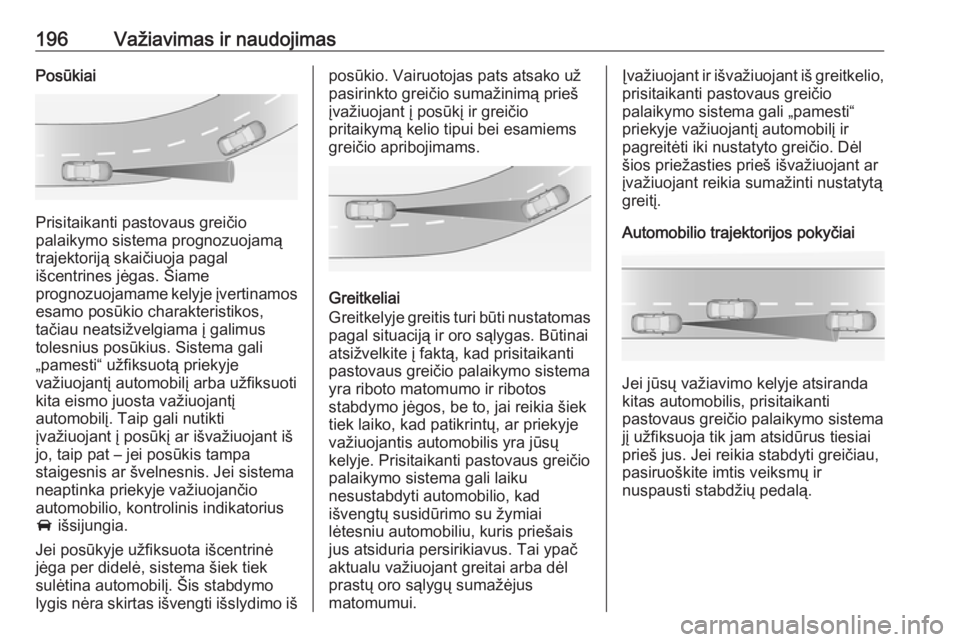 196 Važiavimas ir naudojimas

Posūkiai

Prisitaikanti pastovaus greičio palaikymo sistema prognozuojamą trajektoriją skaičiuoja pagal išcentrines jėgas. Šiame prognozuojamame kelyje įvertinamos esamo posūkio charakteristikos, tačiau neatsižvelgiama į galimus tolesnius posūkius. Sistema gali „pamesti“ užfiksuotą priekyje važiuojantį automobilį arba užfiksuoti kita eismo juosta važiuojantį automobilį. Taip gali nutikti įvažiuojant į posūkį ar išvažiuojant iš jo, taip pat – jei posūkis tampa staigesnis ar švelnesnis. Jei sistema neaptinka priekyje važiuojančio automobilio, kontrolinis indikatorius išsijungia.

Jei posūkyje užfiksuota išcentrinė jėga per didelė, sistema šiek tiek sulėtina automobilį. Šis stabdymo lygis nėra skirtas išvengti išslydimo iš posūkio. Vairuotojas pats atsako už pasirinkto greičio sumažinimą prieš įvažiuojant į posūkį ir greičio pritaikymą kelio tipui bei esamiems greičio apribojimams.

Greitkeliai
Greitkelyje greitis turi būti nustatomas pagal situaciją ir oro sąlygas. Būtinai atsižvelkite į faktą, kad prisitaikanti pastovaus greičio palaikymo sistema yra riboto matomumo ir ribotos stabdymo jėgos, be to, jai reikia šiek tiek laiko, kad patikrintų, ar priekyje važiuojantis automobilis yra jūsų kelyje. Prisitaikanti pastovaus greičio palaikymo sistema gali laiku nesustabdyti automobilio, kad išvengtų susidūrimo su žymiai lėtesniu automobiliu, kuris priešais jus atsiduria persirikiavus. Tai ypač aktualu važiuojant greitai arba dėl prastų oro sąlygų sumažėjus matomumui.

Įvažiuojant ir išvažiuojant iš greitkelio, prisitaikanti pastovaus greičio palaikymo sistema gali „pamesti“ priekyje važiuojantį automobilį ir pagreitėti iki nustatyto greičio. Dėl šios priežasties prieš išvažiuojant ar įvažiuojant reikia sumažinti nustatytą greitį.

Automobilio trajektorijos pokyčiai

Jei jūsų važiavimo kelyje atsiranda kitas automobilis, prisitaikanti pastovaus greičio palaikymo sistema jį užfiksuoja tik jam atsidūrus tiesiai prieš jus. Jei reikia stabdyti greičiau, pasiruoškite imtis veiksmų ir nuspausti stabdžių pedalą.

carmanualsonline.info